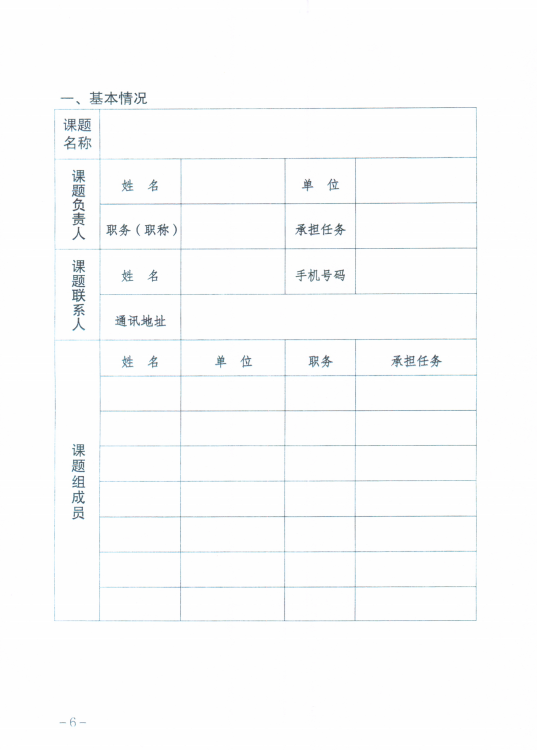 一、基本情况

| 课题名称 | | | | |
|---|---|---|---|---|
| 课题负责人 | 姓　名 | | 单　位 | |
| | 职务（职称） | | 承担任务 | |
| 课题联系人 | 姓　名 | | 手机号码 | |
| | 通讯地址 | | | |
| 课题组成员 | 姓　名 | 单　位 | 职务 | 承担任务 |
| | | | | |
| | | | | |
| | | | | |
| | | | | |
| | | | | |
| | | | | |
| | | | | |

－6－